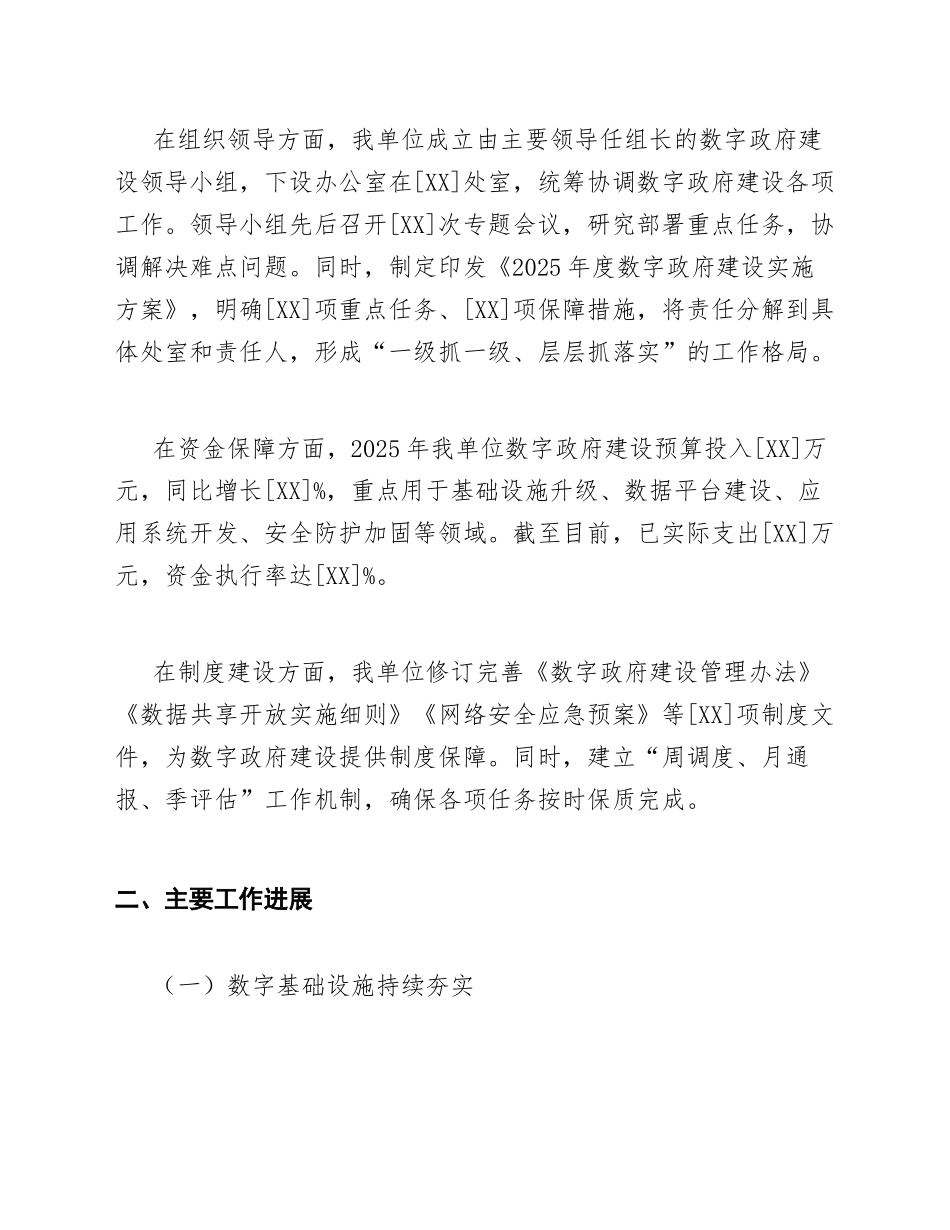 在组织领导方面，我单位成立由主要领导任组长的数字政府建设领导小组，下设办公室在[XX]处室，统筹协调数字政府建设各项工作。领导小组先后召开[XX]次专题会议，研究部署重点任务，协调解决难点问题。同时，制定印发《2025年度数字政府建设实施方案》，明确[XX]项重点任务、[XX]项保障措施，将责任分解到具体处室和责任人，形成“一级抓一级、层层抓落实”的工作格局。

在资金保障方面，2025年我单位数字政府建设预算投入[XX]万元，同比增长[XX]%，重点用于基础设施升级、数据平台建设、应用系统开发、安全防护加固等领域。截至目前，已实际支出[XX]万元，资金执行率达[XX]%。

在制度建设方面，我单位修订完善《数字政府建设管理办法》《数据共享开放实施细则》《网络安全应急预案》等[XX]项制度文件，为数字政府建设提供制度保障。同时，建立“周调度、月通报、季评估”工作机制，确保各项任务按时保质完成。

二、主要工作进展

（一）数字基础设施持续夯实